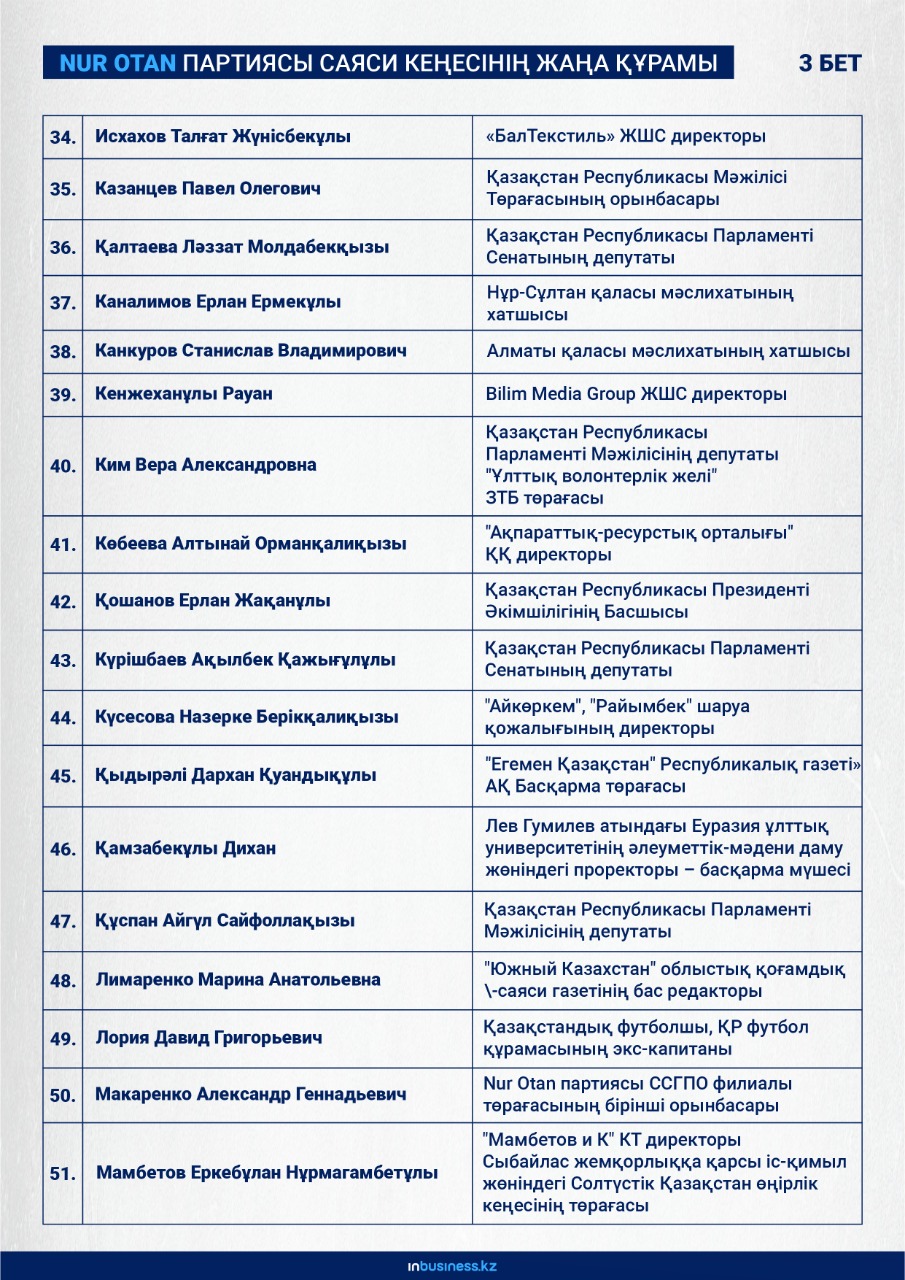 NUR OTAN ПАРТИЯСЫ САЯСИ КЕҢЕСІНІҢ ЖАҢА ҚҰРАМЫ

3 БЕТ

| | | |
|---|---|---|
| 34. | Исхахов Талғат Жүнісбекұлы | «БалТекстиль» ЖШС директоры |
| 35. | Казанцев Павел Олегович | Қазақстан Республикасы Мәжілісі Төрағасының орынбасары |
| 36. | Қалтаева Ләззат Молдабекқызы | Қазақстан Республикасы Парламенті Сенатының депутаты |
| 37. | Каналимов Ерлан Ермекұлы | Нұр-Сұлтан қаласы мәслихатының хатшысы |
| 38. | Канкуров Станислав Владимирович | Алматы қаласы мәслихатының хатшысы |
| 39. | Кенжеханұлы Рауан | Bilim Media Group ЖШС директоры |
| 40. | Ким Вера Александровна | Қазақстан Республикасы Парламенті Мәжілісінің депутаты "Ұлттық волонтерлік желі" ЗТБ төрағасы |
| 41. | Көбеева Алтынай Орманқалиқызы | "Ақпараттық-ресурстық орталығы" ҚҚ директоры |
| 42. | Қошанов Ерлан Жақанұлы | Қазақстан Республикасы Президенті Әкімшілігінің Басшысы |
| 43. | Күрішбаев Ақылбек Қажығұлұлы | Қазақстан Республикасы Парламенті Сенатының депутаты |
| 44. | Күсесова Назерке Берікқалиқызы | "Айкөркем", "Райымбек" шаруа қожалығының директоры |
| 45. | Қыдырәлі Дархан Қуандықұлы | "Егемен Қазақстан" Республикалық газеті» АҚ Басқарма төрағасы |
| 46. | Қамзабекұлы Дихан | Лев Гумилев атындағы Еуразия ұлттық университетінің әлеуметтік-мәдени даму жөніндегі проректоры – басқарма мүшесі |
| 47. | Құспан Айгүл Сайфоллақызы | Қазақстан Республикасы Парламенті Мәжілісінің депутаты |
| 48. | Лимаренко Марина Анатольевна | "Южный Казахстан" облыстық қоғамдық \-саяси газетінің бас редакторы |
| 49. | Лория Давид Григорьевич | Қазақстандық футболшы, ҚР футбол құрамасының экс-капитаны |
| 50. | Макаренко Александр Геннадьевич | Nur Otan партиясы ССГПО филиалы төрағасының бірінші орынбасары |
| 51. | Мамбетов Еркебұлан Нұрмагамбетұлы | "Мамбетов и К" КТ директоры Сыбайлас жемқорлыққа қарсы іс-қимыл жөніндегі Солтүстік Қазақстан өңірлік кеңесінің төрағасы |

inbusiness.kz